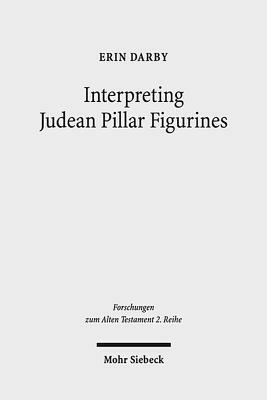 ERIN DARBY

Interpreting Judean Pillar Figurines

Forschungen zum Alten Testament 2. Reihe

Mohr Siebeck